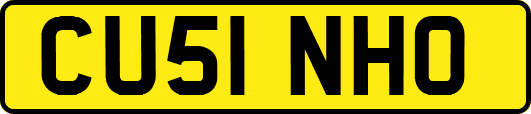 CU51 NHO